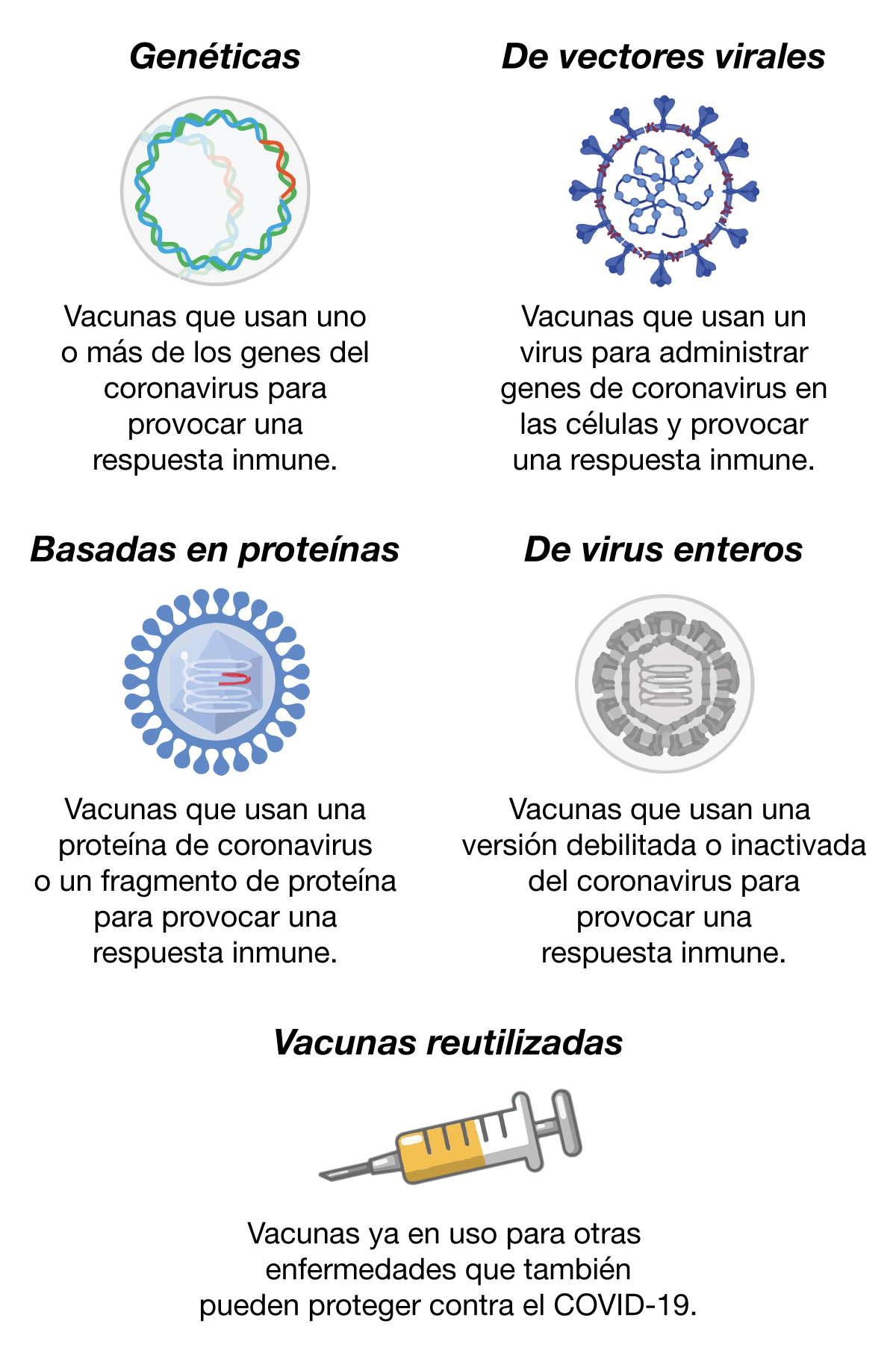 Genéticas

Vacunas que usan uno o más de los genes del coronavirus para provocar una respuesta inmune.

De vectores virales

Vacunas que usan un virus para administrar genes de coronavirus en las células y provocar una respuesta inmune.

Basadas en proteínas

Vacunas que usan una proteína de coronavirus o un fragmento de proteína para provocar una respuesta inmune.

De virus enteros

Vacunas que usan una versión debilitada o inactivada del coronavirus para provocar una respuesta inmune.

Vacunas reutilizadas

Vacunas ya en uso para otras enfermedades que también pueden proteger contra el COVID-19.